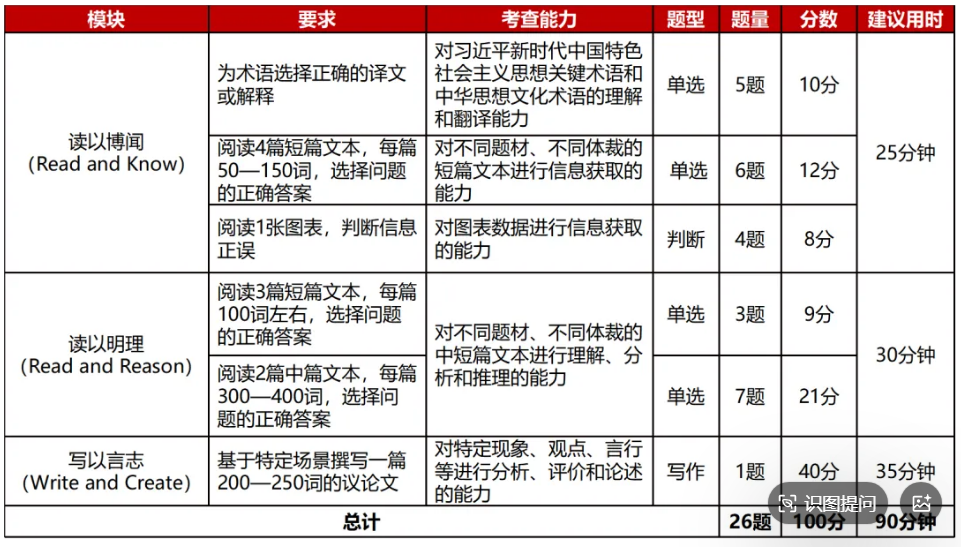 | 模块 | 要求 | 考查能力 | 题型 | 题量 | 分数 | 建议用时 |
|---|---|---|---|---|---|---|
| 读以博闻 (Read and Know) | 为术语选择正确的译文或解释 | 对习近平新时代中国特色社会主义思想关键术语和中华思想文化术语的理解和翻译能力 | 单选 | 5题 | 10分 | 25分钟 |
| | 阅读4篇短篇文本，每篇50—150词，选择问题的正确答案 | 对不同题材、不同体裁的短篇文本进行信息获取的能力 | 单选 | 6题 | 12分 | |
| | 阅读1张图表，判断信息正误 | 对图表数据进行信息获取的能力 | 判断 | 4题 | 8分 | |
| 读以明理 (Read and Reason) | 阅读3篇短篇文本，每篇100词左右，选择问题的正确答案 | 对不同题材、不同体裁的中短篇文本进行理解、分析和推理的能力 | 单选 | 3题 | 9分 | 30分钟 |
| | 阅读2篇中篇文本，每篇300—400词，选择问题的正确答案 | | 单选 | 7题 | 21分 | |
| 写以言志 (Write and Create) | 基于特定场景撰写一篇200—250词的议论文 | 对特定现象、观点、言行等进行分析、评价和论述的能力 | 写作 | 1题 | 40分 | 35分钟 |
| 总计 | | | | 26题 | 100分 | 90分钟 |

识图提问